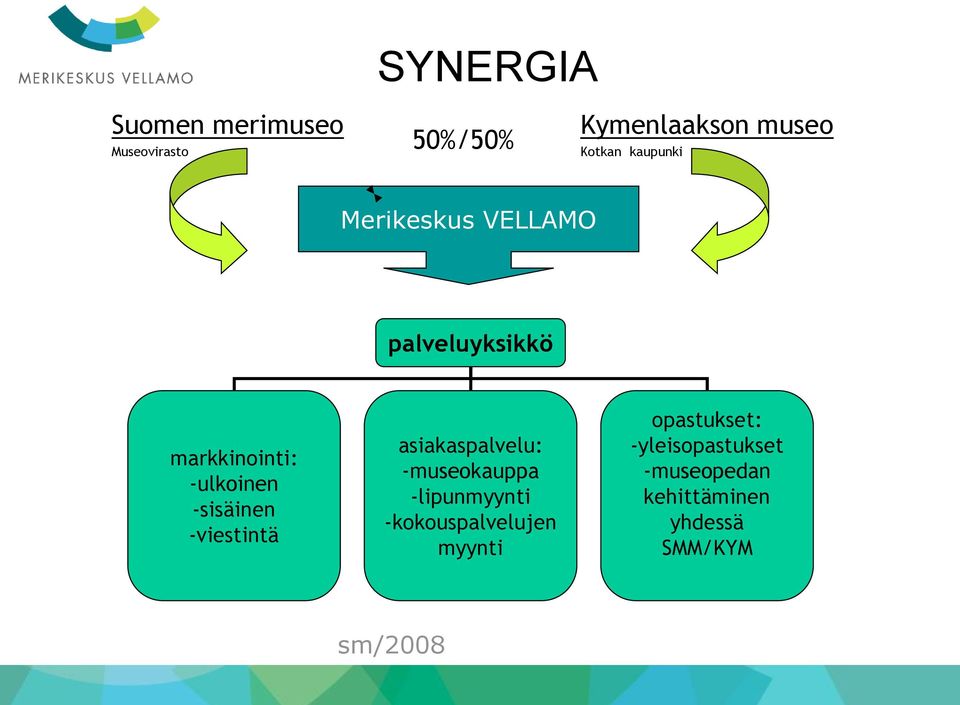 MERIKESKUS VELLAMO

SYNERGIA

Suomen merimuseo
Museovirasto

50%/50%

Kymenlaakson museo
Kotkan kaupunki

Merikeskus VELLAMO

palveluyksikkö

markkinointi:
-ulkoinen
-sisäinen
-viestintä

asiakaspalvelu:
-museokauppa
-lipunmyynti
-kokouspalvelujen myynti

opastukset:
-yleisopastukset
-museopedan kehittäminen yhdessä SMM/KYM

sm/2008